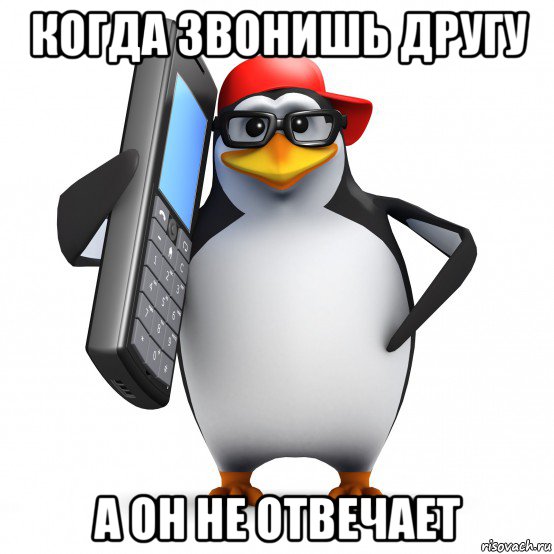 КОГДА ЗВОНИШЬ ДРУГУ

А ОН НЕ ОТВЕЧАЕТ

risovach.ru